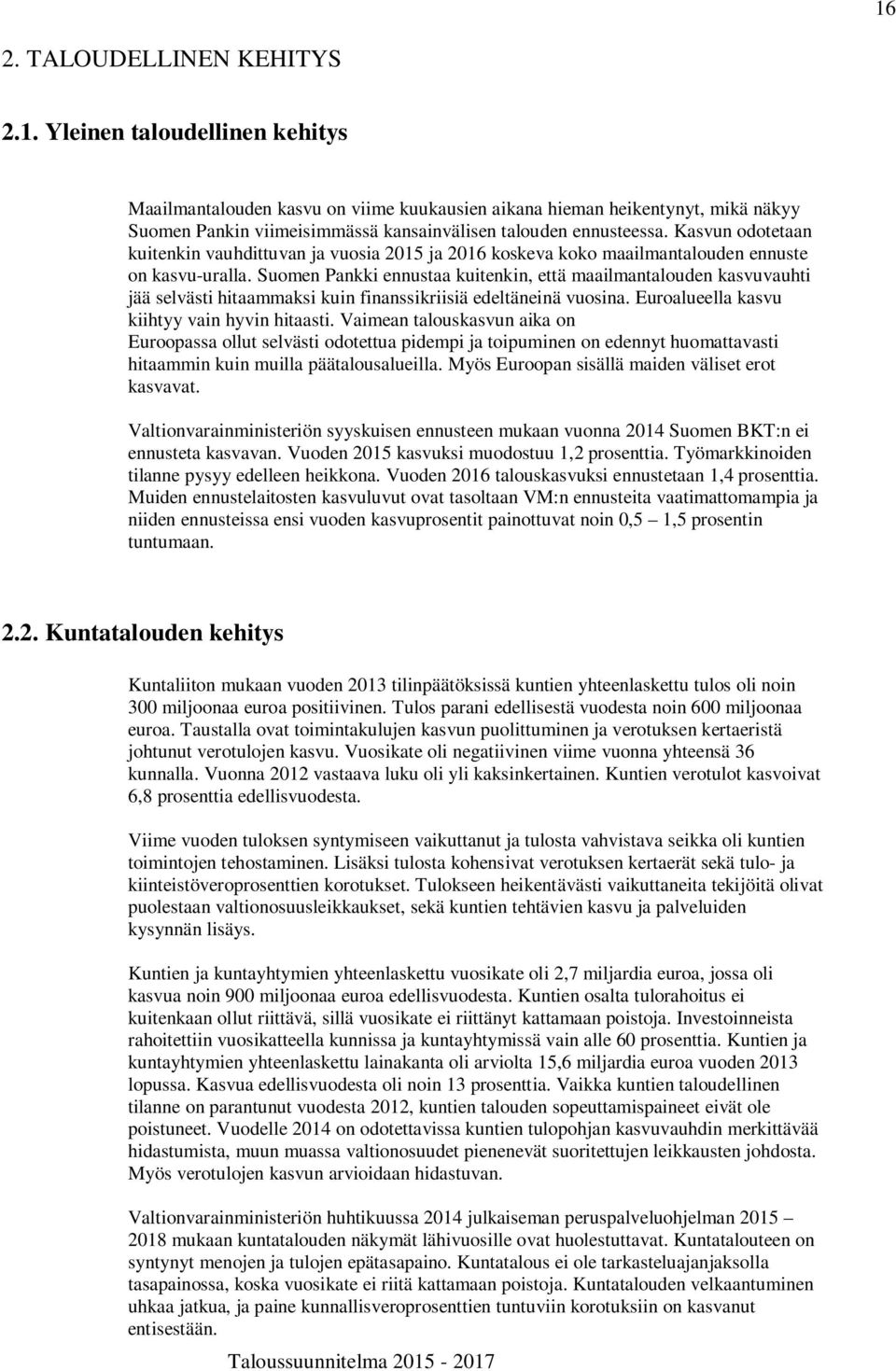 16

2. TALOUDELLINEN KEHITYS

2.1. Yleinen taloudellinen kehitys

Maailmantalouden kasvu on viime kuukausien aikana hieman heikentynyt, mikä näkyy Suomen Pankin viimeisimmässä kansainvälisen talouden ennusteessa. Kasvun odotetaan kuitenkin vauhdittuvan ja vuosia 2015 ja 2016 koskeva koko maailmantalouden ennuste on kasvu-uralla. Suomen Pankki ennustaa kuitenkin, että maailmantalouden kasvuvauhti jää selvästi hitaammaksi kuin finanssikriisiä edeltäneinä vuosina. Euroalueella kasvu kiihtyy vain hyvin hitaasti. Vaimean talouskasvun aika on Euroopassa ollut selvästi odotettua pidempi ja toipuminen on edennyt huomattavasti hitaammin kuin muilla päätalousalueilla. Myös Euroopan sisällä maiden väliset erot kasvavat.

Valtionvarainministeriön syyskuisen ennusteen mukaan vuonna 2014 Suomen BKT:n ei ennusteta kasvavan. Vuoden 2015 kasvuksi muodostuu 1,2 prosenttia. Työmarkkinoiden tilanne pysyy edelleen heikkona. Vuoden 2016 talouskasvuksi ennustetaan 1,4 prosenttia. Muiden ennustelaitosten kasvuluvut ovat tasoltaan VM:n ennusteita vaatimattomampia ja niiden ennusteissa ensi vuoden kasvuprosentit painottuvat noin 0,5 – 1,5 prosentin tuntumaan.

2.2. Kuntatalouden kehitys

Kuntaliiton mukaan vuoden 2013 tilinpäätöksissä kuntien yhteenlaskettu tulos oli noin 300 miljoonaa euroa positiivinen. Tulos parani edellisestä vuodesta noin 600 miljoonaa euroa. Taustalla ovat toimintakulujen kasvun puolittuminen ja verotuksen kertaeristä johtunut verotulojen kasvu. Vuosikate oli negatiivinen viime vuonna yhteensä 36 kunnalla. Vuonna 2012 vastaava luku oli yli kaksinkertainen. Kuntien verotulot kasvoivat 6,8 prosenttia edellisvuodesta.

Viime vuoden tuloksen syntymiseen vaikuttanut ja tulosta vahvistava seikka oli kuntien toimintojen tehostaminen. Lisäksi tulosta kohensivat verotuksen kertaerät sekä tulo- ja kiinteistöveroprosenttien korotukset. Tulokseen heikentävästi vaikuttaneita tekijöitä olivat puolestaan valtionosuusleikkaukset, sekä kuntien tehtävien kasvu ja palveluiden kysynnän lisäys.

Kuntien ja kuntayhtymien yhteenlaskettu vuosikate oli 2,7 miljardia euroa, jossa oli kasvua noin 900 miljoonaa euroa edellisvuodesta. Kuntien osalta tulorahoitus ei kuitenkaan ollut riittävä, sillä vuosikate ei riittänyt kattamaan poistoja. Investoinneista rahoitettiin vuosikatteella kunnissa ja kuntayhtymissä vain alle 60 prosenttia. Kuntien ja kuntayhtymien yhteenlaskettu lainakanta oli arviolta 15,6 miljardia euroa vuoden 2013 lopussa. Kasvua edellisvuodesta oli noin 13 prosenttia. Vaikka kuntien taloudellinen tilanne on parantunut vuodesta 2012, kuntien talouden sopeuttamispaineet eivät ole poistuneet. Vuodelle 2014 on odotettavissa kuntien tulopohjan kasvuvauhdin merkittävää hidastumista, muun muassa valtionosuudet pienenevät suoritettujen leikkausten johdosta. Myös verotulojen kasvun arvioidaan hidastuvan.

Valtionvarainministeriön huhtikuussa 2014 julkaiseman peruspalveluohjelman 2015 – 2018 mukaan kuntatalouden näkymät lähivuosille ovat huolestuttavat. Kuntatalouteen on syntynyt menojen ja tulojen epätasapaino. Kuntatalous ei ole tarkasteluajanjaksolla tasapainossa, koska vuosikate ei riitä kattamaan poistoja. Kuntatalouden velkaantuminen uhkaa jatkua, ja paine kunnallisveroprosenttien tuntuviin korotuksiin on kasvanut entisestään.

Taloussuunnitelma 2015 - 2017